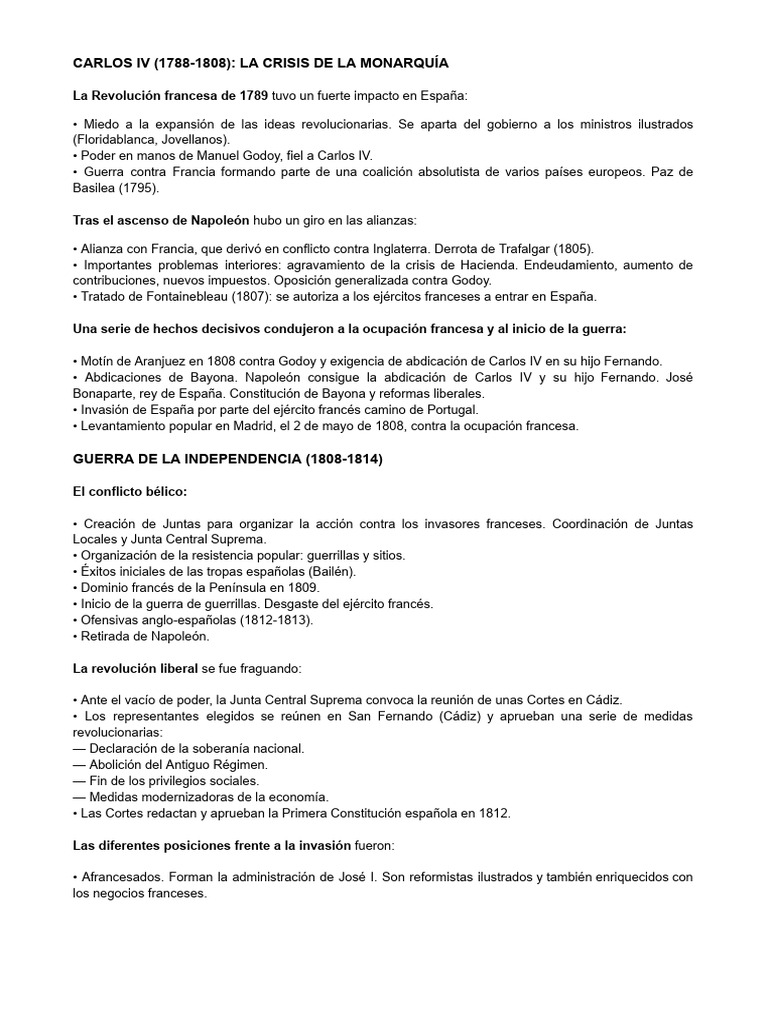 CARLOS IV (1788-1808): LA CRISIS DE LA MONARQUÍA

La Revolución francesa de 1789 tuvo un fuerte impacto en España:

• Miedo a la expansión de las ideas revolucionarias. Se aparta del gobierno a los ministros ilustrados (Floridablanca, Jovellanos).
• Poder en manos de Manuel Godoy, fiel a Carlos IV.
• Guerra contra Francia formando parte de una coalición absolutista de varios países europeos. Paz de Basilea (1795).

Tras el ascenso de Napoleón hubo un giro en las alianzas:

• Alianza con Francia, que derivó en conflicto contra Inglaterra. Derrota de Trafalgar (1805).
• Importantes problemas interiores: agravamiento de la crisis de Hacienda. Endeudamiento, aumento de contribuciones, nuevos impuestos. Oposición generalizada contra Godoy.
• Tratado de Fontainebleau (1807): se autoriza a los ejércitos franceses a entrar en España.

Una serie de hechos decisivos condujeron a la ocupación francesa y al inicio de la guerra:

• Motín de Aranjuez en 1808 contra Godoy y exigencia de abdicación de Carlos IV en su hijo Fernando.
• Abdicaciones de Bayona. Napoleón consigue la abdicación de Carlos IV y su hijo Fernando. José Bonaparte, rey de España. Constitución de Bayona y reformas liberales.
• Invasión de España por parte del ejército francés camino de Portugal.
• Levantamiento popular en Madrid, el 2 de mayo de 1808, contra la ocupación francesa.

GUERRA DE LA INDEPENDENCIA (1808-1814)

El conflicto bélico:

• Creación de Juntas para organizar la acción contra los invasores franceses. Coordinación de Juntas Locales y Junta Central Suprema.
• Organización de la resistencia popular: guerrillas y sitios.
• Éxitos iniciales de las tropas españolas (Bailén).
• Dominio francés de la Península en 1809.
• Inicio de la guerra de guerrillas. Desgaste del ejército francés.
• Ofensivas anglo-españolas (1812-1813).
• Retirada de Napoleón.

La revolución liberal se fue fraguando:

• Ante el vacío de poder, la Junta Central Suprema convoca la reunión de unas Cortes en Cádiz.
• Los representantes elegidos se reúnen en San Fernando (Cádiz) y aprueban una serie de medidas revolucionarias:
— Declaración de la soberanía nacional.
— Abolición del Antiguo Régimen.
— Fin de los privilegios sociales.
— Medidas modernizadoras de la economía.
• Las Cortes redactan y aprueban la Primera Constitución española en 1812.

Las diferentes posiciones frente a la invasión fueron:

• Afrancesados. Forman la administración de José I. Son reformistas ilustrados y también enriquecidos con los negocios franceses.